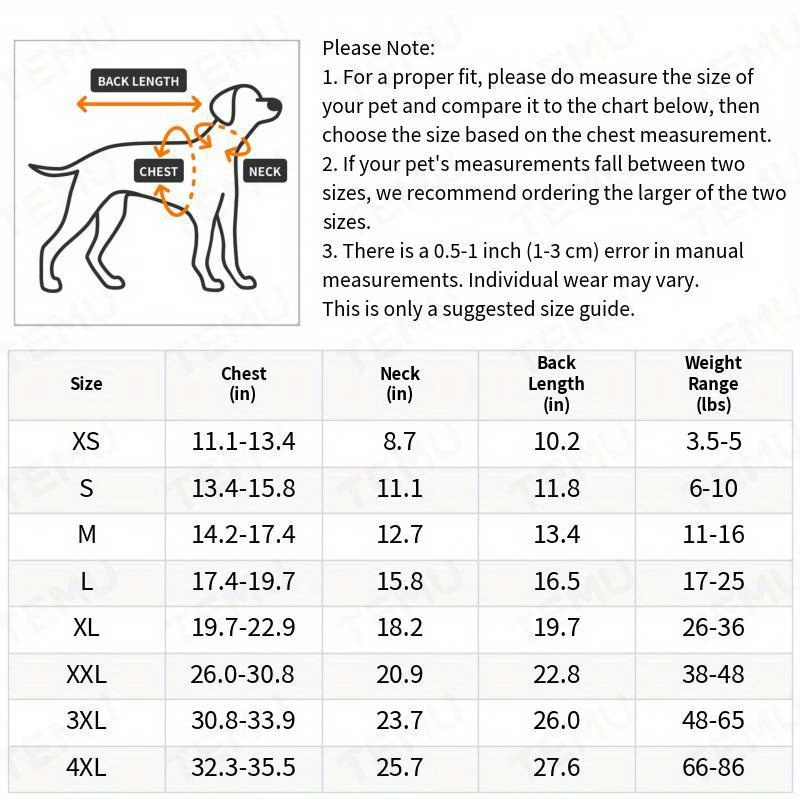 BACK LENGTH
CHEST
NECK

Please Note:
1. For a proper fit, please do measure the size of your pet and compare it to the chart below, then choose the size based on the chest measurement.
2. If your pet's measurements fall between two sizes, we recommend ordering the larger of the two sizes.
3. There is a 0.5-1 inch (1-3 cm) error in manual measurements. Individual wear may vary.
This is only a suggested size guide.

| Size | Chest (in) | Neck (in) | Back Length (in) | Weight Range (lbs) |
|---|---|---|---|---|
| XS | 11.1-13.4 | 8.7 | 10.2 | 3.5-5 |
| S | 13.4-15.8 | 11.1 | 11.8 | 6-10 |
| M | 14.2-17.4 | 12.7 | 13.4 | 11-16 |
| L | 17.4-19.7 | 15.8 | 16.5 | 17-25 |
| XL | 19.7-22.9 | 18.2 | 19.7 | 26-36 |
| XXL | 26.0-30.8 | 20.9 | 22.8 | 38-48 |
| 3XL | 30.8-33.9 | 23.7 | 26.0 | 48-65 |
| 4XL | 32.3-35.5 | 25.7 | 27.6 | 66-86 |

TEMU